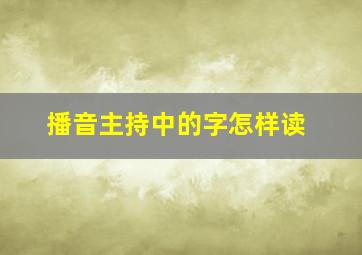 播音主持中的字怎样读